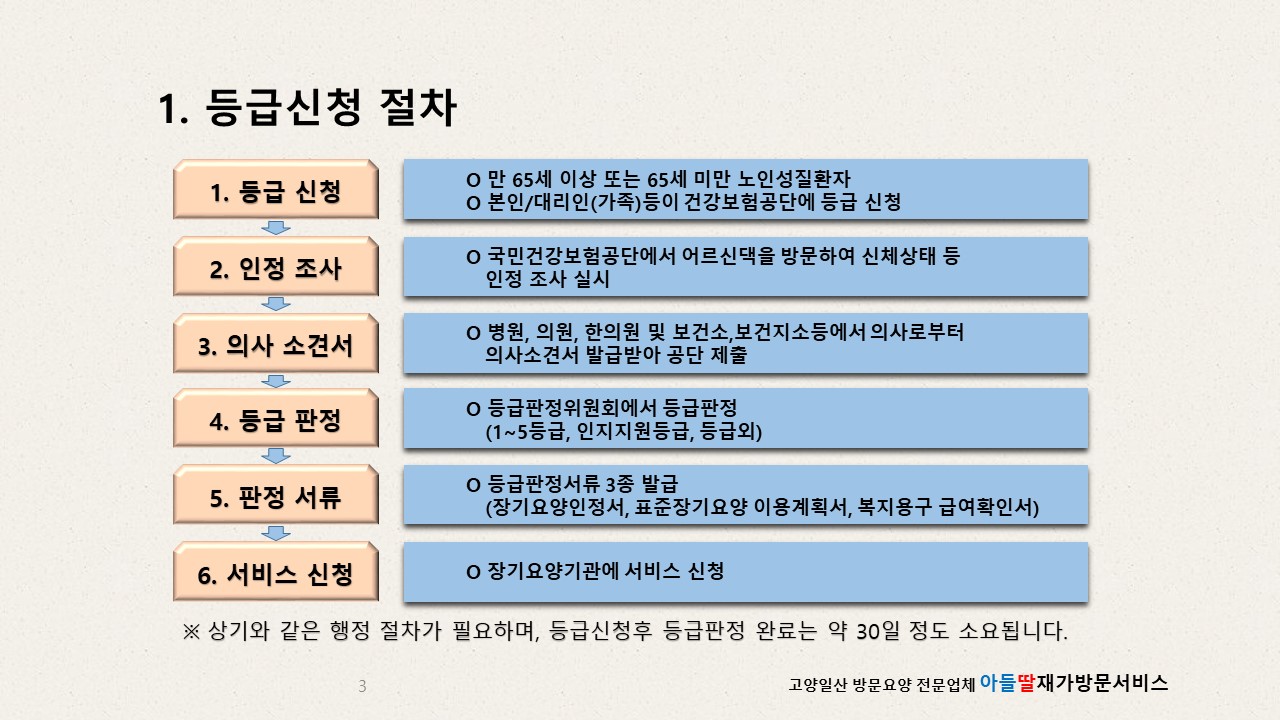 1. 등급신청 절차

1. 등급 신청

O 만 65세 이상 또는 65세 미만 노인성질환자
O 본인/대리인(가족)등이 건강보험공단에 등급 신청

2. 인정 조사

O 국민건강보험공단에서 어르신댁을 방문하여 신체상태 등 인정 조사 실시

3. 의사 소견서

O 병원, 의원, 한의원 및 보건소,보건지소등에서 의사로부터 의사소견서 발급받아 공단 제출

4. 등급 판정

O 등급판정위원회에서 등급판정 (1~5등급, 인지지원등급, 등급외)

5. 판정 서류

O 등급판정서류 3종 발급 (장기요양인정서, 표준장기요양 이용계획서, 복지용구 급여확인서)

6. 서비스 신청

O 장기요양기관에 서비스 신청

※ 상기와 같은 행정 절차가 필요하며, 등급신청후 등급판정 완료는 약 30일 정도 소요됩니다.

3

고양일산 방문요양 전문업체 아들딸재가방문서비스